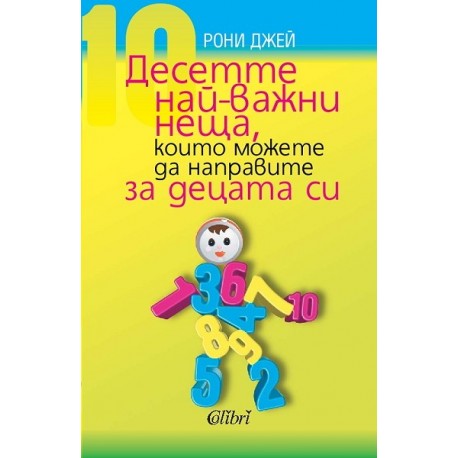 10

РОНИ ДЖЕЙ

Десетте най-важни неща, които можете да направите за децата си

1 3 6 7 10 4 8 9 5 2

Colibri